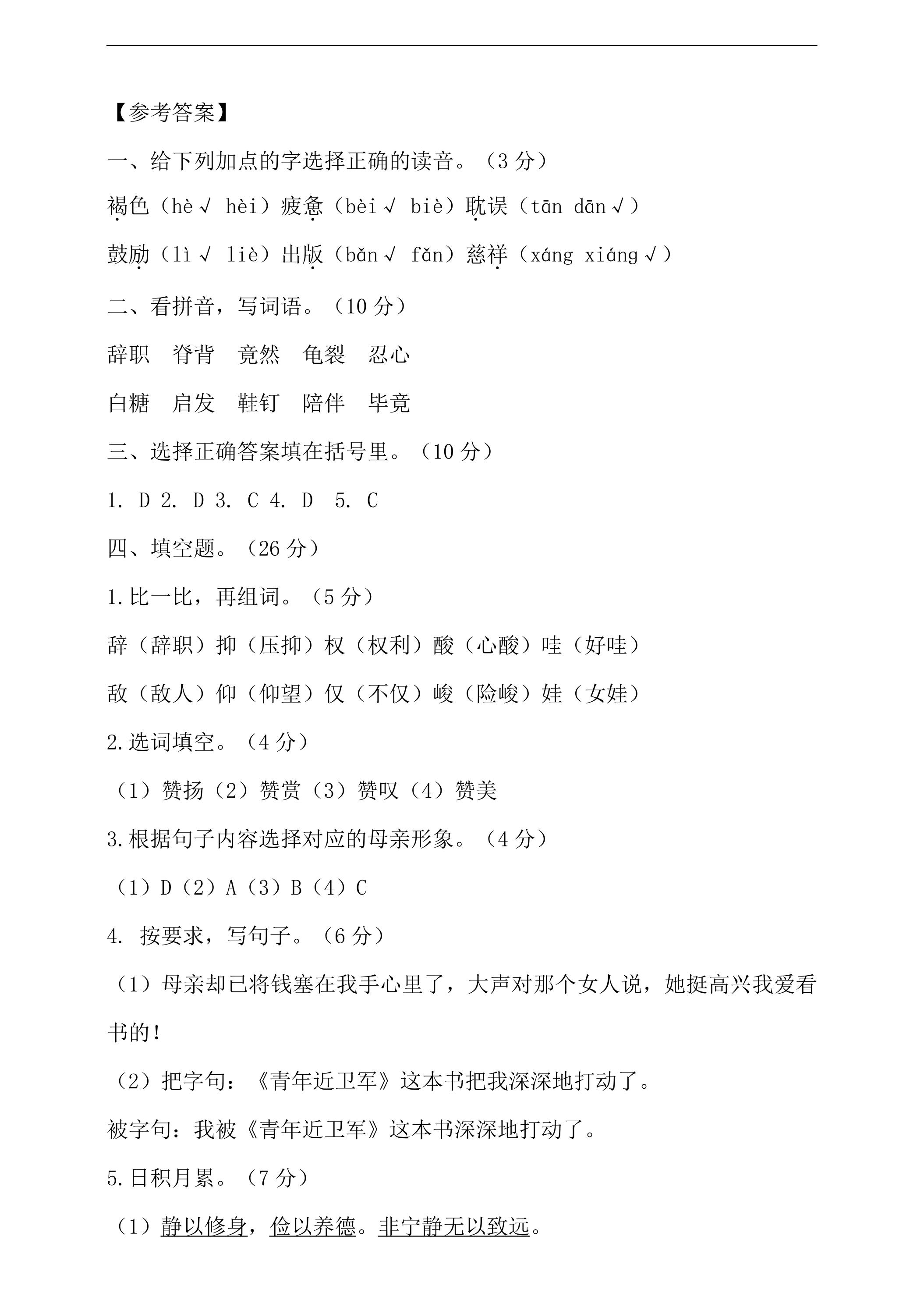 【参考答案】

一、给下列加点的字选择正确的读音。（3分）

褐色（hè√ hèi）疲惫（bèi√ biè）耽误（tān dān√）

鼓励（lì√ liè）出版（bǎn√ fǎn）慈祥（xáng xiáng√）

二、看拼音，写词语。（10分）

辞职 脊背 竟然 龟裂 忍心

白糖 启发 鞋钉 陪伴 毕竟

三、选择正确答案填在括号里。（10分）

1. D 2. D 3. C 4. D 5. C

四、填空题。（26分）

1.比一比，再组词。（5分）

辞（辞职）抑（压抑）权（权利）酸（心酸）哇（好哇）

敌（敌人）仰（仰望）仅（不仅）峻（险峻）娃（女娃）

2.选词填空。（4分）

（1）赞扬（2）赞赏（3）赞叹（4）赞美

3.根据句子内容选择对应的母亲形象。（4分）

（1）D（2）A（3）B（4）C

4. 按要求，写句子。（6分）

（1）母亲却已将钱塞在我手心里了，大声对那个女人说，她挺高兴我爱看书的！

（2）把字句：《青年近卫军》这本书把我深深地打动了。

被字句：我被《青年近卫军》这本书深深地打动了。

5.日积月累。（7分）

（1）静以修身，俭以养德。非宁静无以致远。